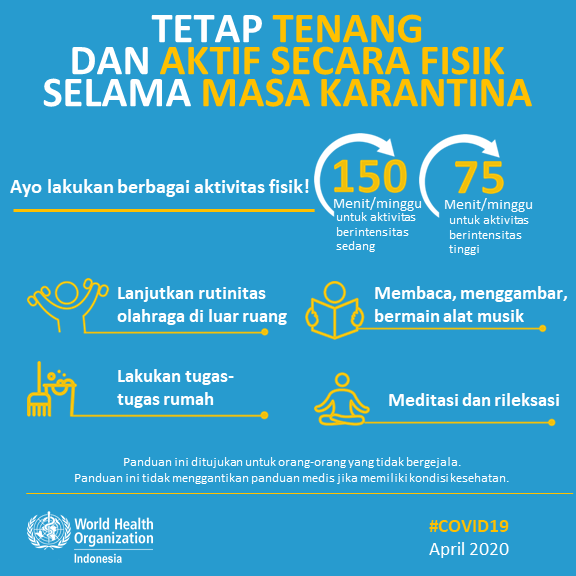 TETAP TENANG
DAN AKTIF SECARA FISIK
SELAMA MASA KARANTINA

Ayo lakukan berbagai aktivitas fisik!

150 Menit/minggu untuk aktivitas berintensitas sedang

75 Menit/minggu untuk aktivitas berintensitas tinggi

Lanjutkan rutinitas olahraga di luar ruang

Membaca, menggambar, bermain alat musik

Lakukan tugas-tugas rumah

Meditasi dan rileksasi

Panduan ini ditujukan untuk orang-orang yang tidak bergejala.
Panduan ini tidak menggantikan panduan medis jika memiliki kondisi kesehatan.

World Health Organization
Indonesia

#COVID19
April 2020